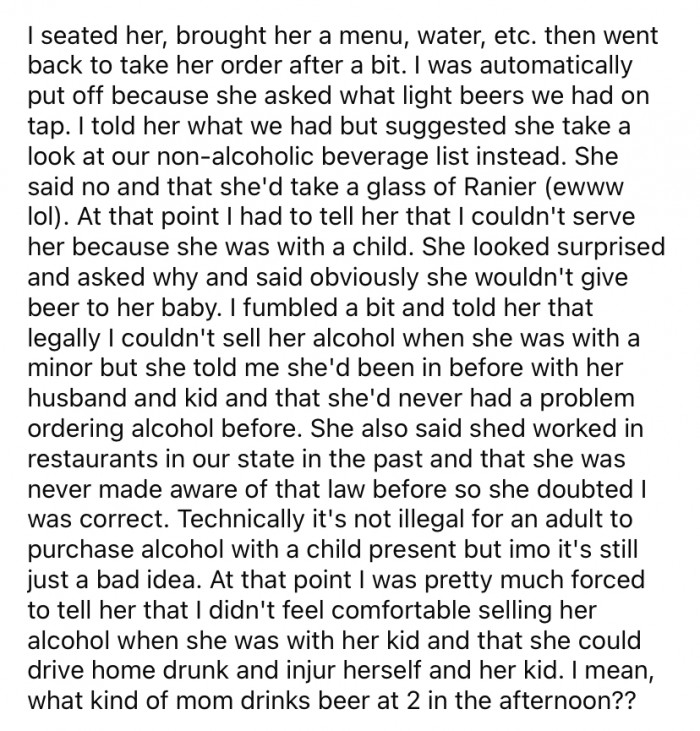 I seated her, brought her a menu, water, etc. then went back to take her order after a bit. I was automatically put off because she asked what light beers we had on tap. I told her what we had but suggested she take a look at our non-alcoholic beverage list instead. She said no and that she'd take a glass of Ranier (ewww lol). At that point I had to tell her that I couldn't serve her because she was with a child. She looked surprised and asked why and said obviously she wouldn't give beer to her baby. I fumbled a bit and told her that legally I couldn't sell her alcohol when she was with a minor but she told me she'd been in before with her husband and kid and that she'd never had a problem ordering alcohol before. She also said shed worked in restaurants in our state in the past and that she was never made aware of that law before so she doubted I was correct. Technically it's not illegal for an adult to purchase alcohol with a child present but imo it's still just a bad idea. At that point I was pretty much forced to tell her that I didn't feel comfortable selling her alcohol when she was with her kid and that she could drive home drunk and injur herself and her kid. I mean, what kind of mom drinks beer at 2 in the afternoon??